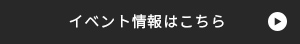 イベント情報はこちら